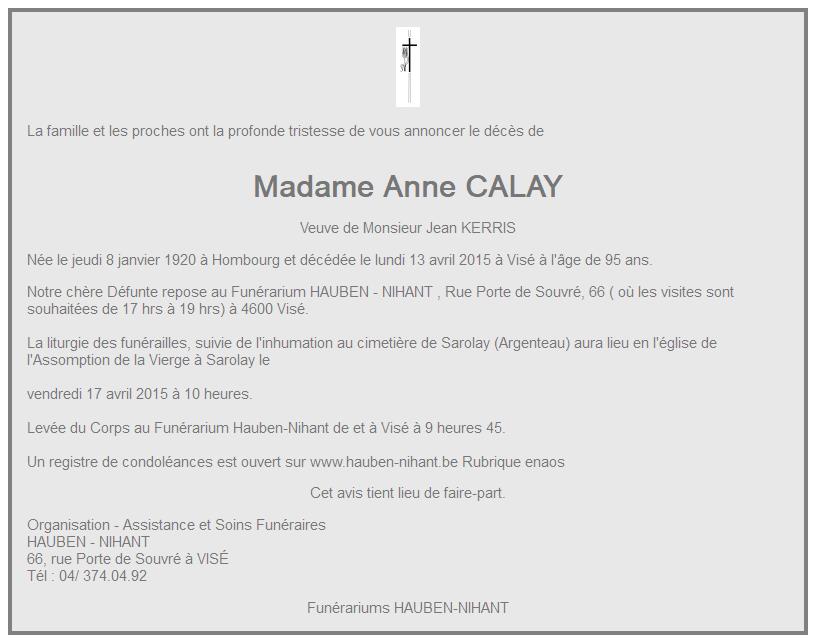 La famille et les proches ont la profonde tristesse de vous annoncer le décès de

Madame Anne CALAY

Veuve de Monsieur Jean KERRIS

Née le jeudi 8 janvier 1920 à Hombourg et décédée le lundi 13 avril 2015 à Visé à l'âge de 95 ans.

Notre chère Défunte repose au Funérarium HAUBEN - NIHANT , Rue Porte de Souvré, 66 ( où les visites sont souhaitées de 17 hrs à 19 hrs) à 4600 Visé.

La liturgie des funérailles, suivie de l'inhumation au cimetière de Sarolay (Argenteau) aura lieu en l'église de l'Assomption de la Vierge à Sarolay le

vendredi 17 avril 2015 à 10 heures.

Levée du Corps au Funérarium Hauben-Nihant de et à Visé à 9 heures 45.

Un registre de condoléances est ouvert sur www.hauben-nihant.be Rubrique enaos

Cet avis tient lieu de faire-part.

Organisation - Assistance et Soins Funéraires
HAUBEN - NIHANT
66, rue Porte de Souvré à VISÉ
Tél : 04/ 374.04.92

Funérariums HAUBEN-NIHANT